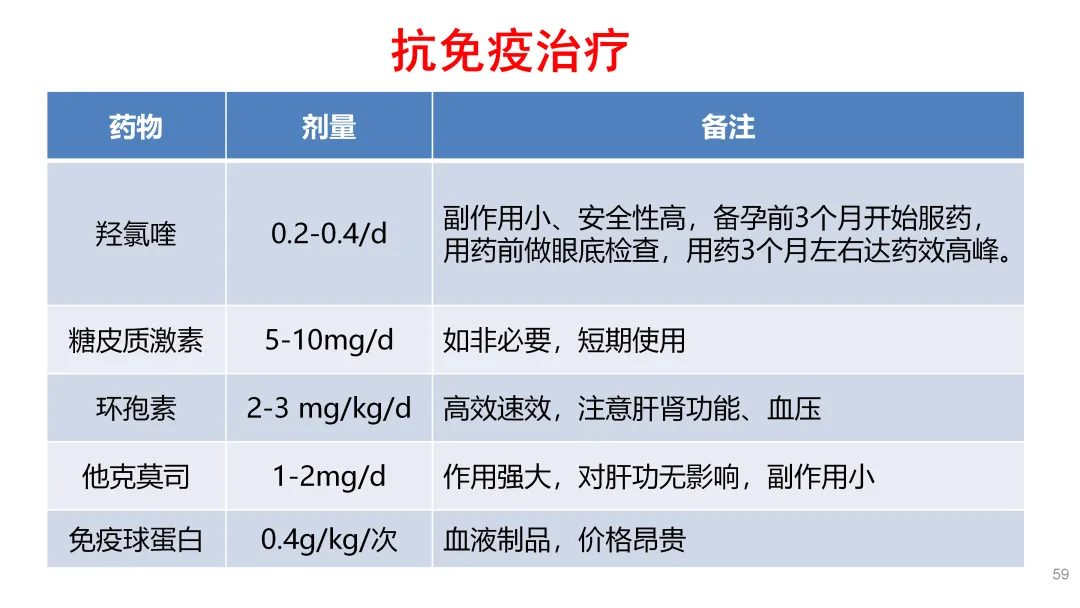 抗免疫治疗

| 药物 | 剂量 | 备注 |
|---|---|---|
| 羟氯喹 | 0.2-0.4/d | 副作用小、安全性高，备孕前3个月开始服药，用药前做眼底检查，用药3个月左右达药效高峰。 |
| 糖皮质激素 | 5-10mg/d | 如非必要，短期使用 |
| 环孢素 | 2-3 mg/kg/d | 高效速效，注意肝肾功能、血压 |
| 他克莫司 | 1-2mg/d | 作用强大，对肝功无影响，副作用小 |
| 免疫球蛋白 | 0.4g/kg/次 | 血液制品，价格昂贵 |

59